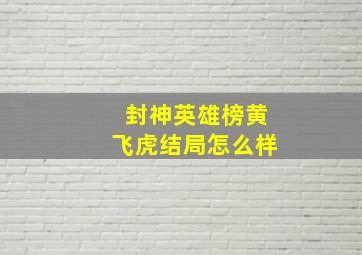 封神英雄榜黄飞虎结局怎么样